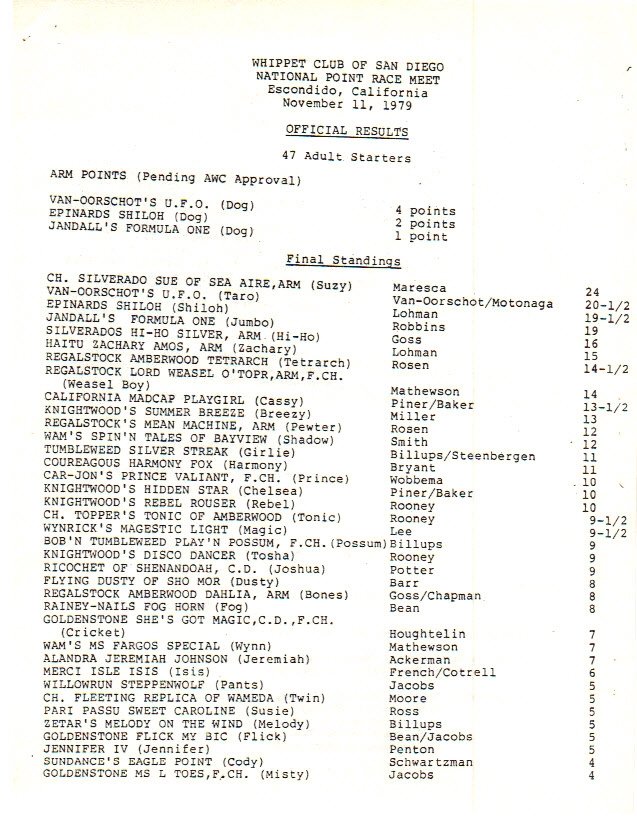 WHIPPET CLUB OF SAN DIEGO
NATIONAL POINT RACE MEET
Escondido, California
November 11, 1979

OFFICIAL RESULTS

47 Adult Starters

ARM POINTS (Pending AWC Approval)

| | |
|---|---|
| VAN-OORSCHOT'S U.F.O. (Dog) | 4 points |
| EPINARDS SHILOH (Dog) | 2 points |
| JANDALL'S FORMULA ONE (Dog) | 1 point |

Final Standings

| | | |
|---|---|---|
| CH. SILVERADO SUE OF SEA AIRE,ARM (Suzy) | Maresca | 24 |
| VAN-OORSCHOT'S U.F.O. (Taro) | Van-Oorschot/Motonaga | 20-1/2 |
| EPINARDS SHILOH (Shiloh) | Lohman | 19-1/2 |
| JANDALL'S FORMULA ONE (Jumbo) | Robbins | 19 |
| SILVERADOS HI-HO SILVER, ARM (Hi-Ho) | Goss | 16 |
| HAITU ZACHARY AMOS, ARM (Zachary) | Lohman | 15 |
| REGALSTOCK AMBERWOOD TETRARCH (Tetrarch) | Rosen | 14-1/2 |
| REGALSTOCK LORD WEASEL O'TOPR,ARM,F.CH. (Weasel Boy) | Mathewson | 14 |
| CALIFORNIA MADCAP PLAYGIRL (Cassy) | Piner/Baker | 13-1/2 |
| KNIGHTWOOD'S SUMMER BREEZE (Breezy) | Miller | 13 |
| REGALSTOCK'S MEAN MACHINE, ARM (Pewter) | Rosen | 12 |
| WAM'S SPIN'N TALES OF BAYVIEW (Shadow) | Smith | 12 |
| TUMBLEWEED SILVER STREAK (Girlie) | Billups/Steenbergen | 11 |
| COUREAGOUS HARMONY FOX (Harmony) | Bryant | 11 |
| CAR-JON'S PRINCE VALIANT, F.CH. (Prince) | Wobbema | 10 |
| KNIGHTWOOD'S HIDDEN STAR (Chelsea) | Piner/Baker | 10 |
| KNIGHTWOOD'S REBEL ROUSER (Rebel) | Rooney | 10 |
| CH. TOPPER'S TONIC OF AMBERWOOD (Tonic) | Rooney | 9-1/2 |
| WYNRICK'S MAGESTIC LIGHT (Magic) | Lee | 9-1/2 |
| BOB'N TUMBLEWEED PLAY'N POSSUM, F.CH.(Possum) | Billups | 9 |
| KNIGHTWOOD'S DISCO DANCER (Tosha) | Rooney | 9 |
| RICOCHET OF SHENANDOAH, C.D. (Joshua) | Potter | 9 |
| FLYING DUSTY OF SHO MOR (Dusty) | Barr | 8 |
| REGALSTOCK AMBERWOOD DAHLIA, ARM (Bones) | Goss/Chapman | 8 |
| RAINEY-NAILS FOG HORN (Fog) | Bean | 8 |
| GOLDENSTONE SHE'S GOT MAGIC,C.D.,F.CH. (Cricket) | Houghtelin | 7 |
| WAM'S MS FARGOS SPECIAL (Wynn) | Mathewson | 7 |
| ALANDRA JEREMIAH JOHNSON (Jeremiah) | Ackerman | 7 |
| MERCI ISLE ISIS (Isis) | French/Cotrell | 6 |
| WILLOWRUN STEPPENWOLF (Pants) | Jacobs | 5 |
| CH. FLEETING REPLICA OF WAMEDA (Twin) | Moore | 5 |
| PARI PASSU SWEET CAROLINE (Susie) | Ross | 5 |
| ZETAR'S MELODY ON THE WIND (Melody) | Billups | 5 |
| GOLDENSTONE FLICK MY BIC (Flick) | Bean/Jacobs | 5 |
| JENNIFER IV (Jennifer) | Penton | 5 |
| SUNDANCE'S EAGLE POINT (Cody) | Schwartzman | 4 |
| GOLDENSTONE MS L TOES,F.CH. (Misty) | Jacobs | 4 |